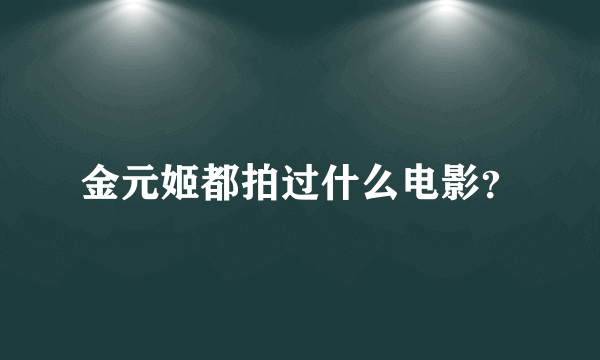 金元姬都拍过什么电影?